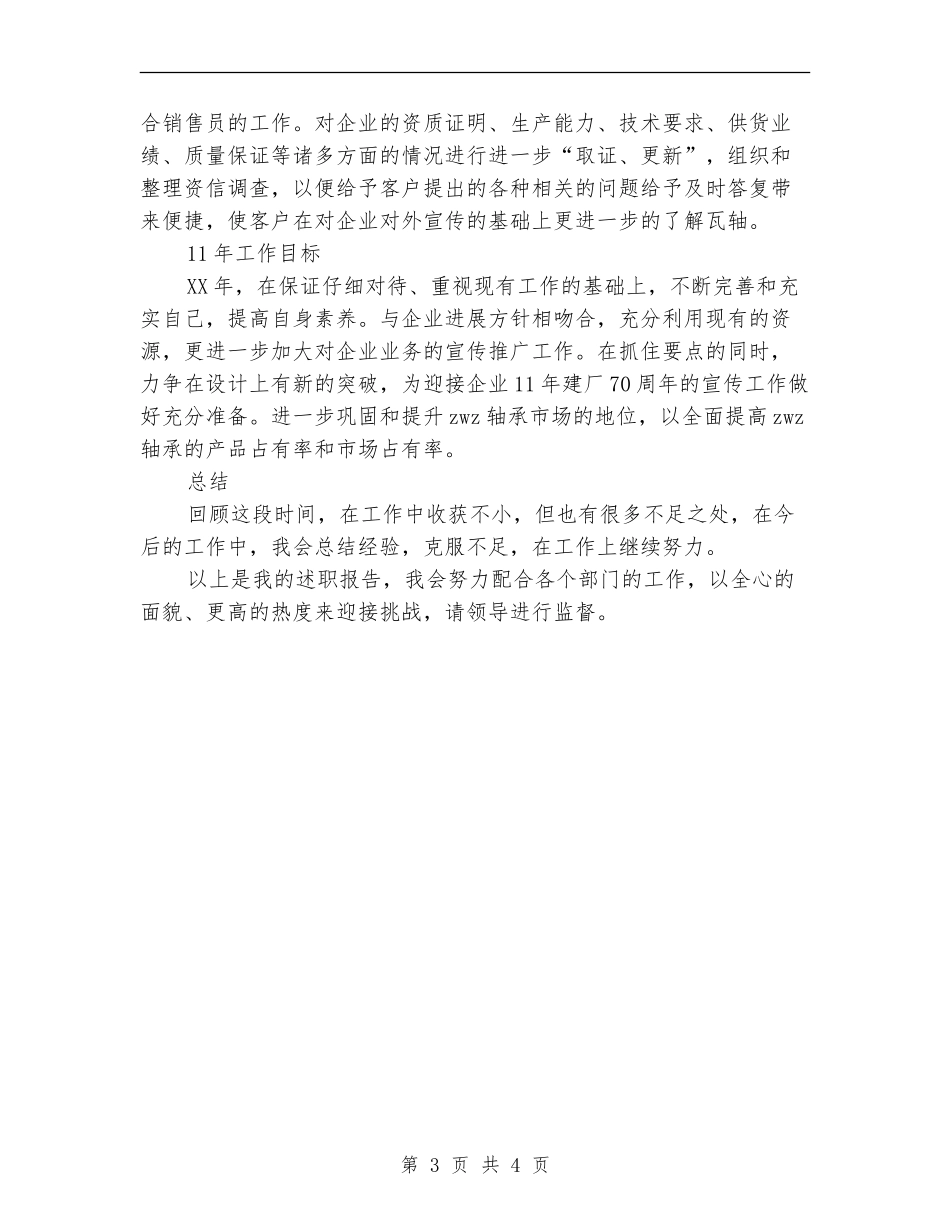 合销售员的工作。对企业的资质证明、生产能力、技术要求、供货业绩、质量保证等诸多方面的情况进行进一步“取证、更新”，组织和整理资信调查，以便给予客户提出的各种相关的问题给予及时答复带来便捷，使客户在对企业对外宣传的基础上更进一步的了解瓦轴。

11年工作目标

XX年，在保证仔细对待、重视现有工作的基础上，不断完善和充实自己，提高自身素养。与企业进展方针相吻合，充分利用现有的资源，更进一步加大对企业业务的宣传推广工作。在抓住要点的同时，力争在设计上有新的突破，为迎接企业11年建厂70周年的宣传工作做好充分准备。进一步巩固和提升zwz轴承市场的地位，以全面提高zwz轴承的产品占有率和市场占有率。

总结

回顾这段时间，在工作中收获不小，但也有很多不足之处，在今后的工作中，我会总结经验，克服不足，在工作上继续努力。

以上是我的述职报告，我会努力配合各个部门的工作，以全心的面貌、更高的热度来迎接挑战，请领导进行监督。

第 3 页 共 4 页